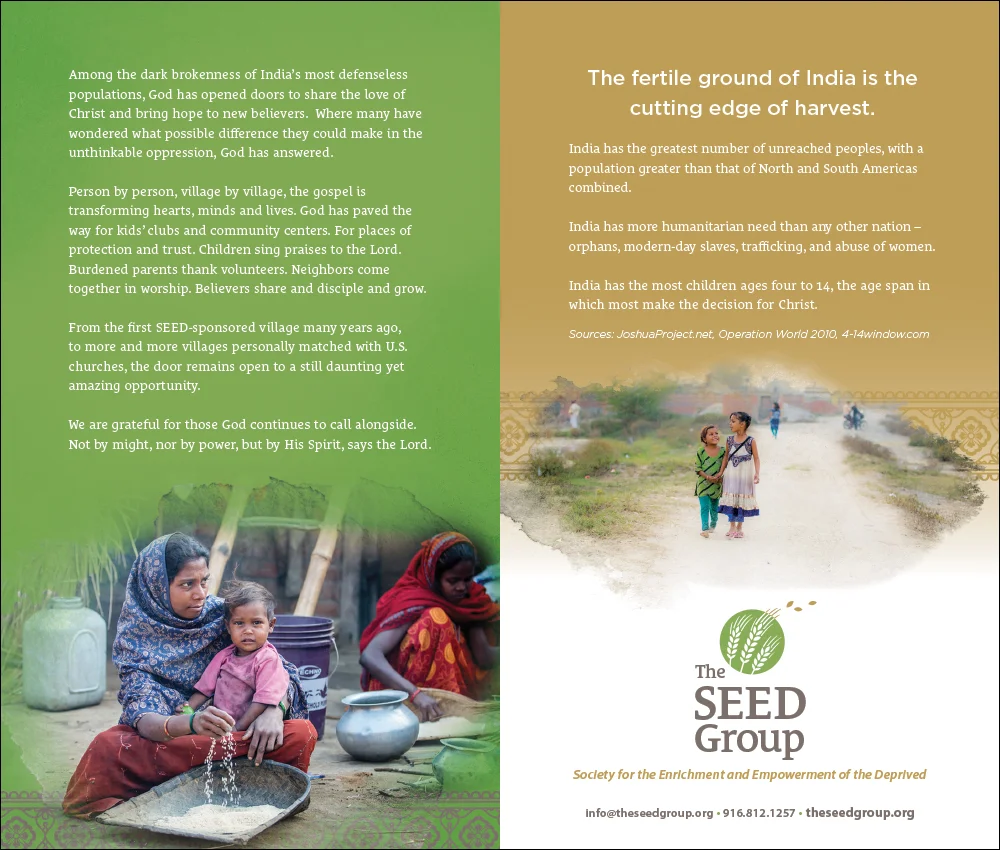 Among the dark brokenness of India's most defenseless populations, God has opened doors to share the love of Christ and bring hope to new believers. Where many have wondered what possible difference they could make in the unthinkable oppression, God has answered.

Person by person, village by village, the gospel is transforming hearts, minds and lives. God has paved the way for kids' clubs and community centers. For places of protection and trust. Children sing praises to the Lord. Burdened parents thank volunteers. Neighbors come together in worship. Believers share and disciple and grow.

From the first SEED-sponsored village many years ago, to more and more villages personally matched with U.S. churches, the door remains open to a still daunting yet amazing opportunity.

We are grateful for those God continues to call alongside. Not by might, nor by power, but by His Spirit, says the Lord.

The fertile ground of India is the cutting edge of harvest.

India has the greatest number of unreached peoples, with a population greater than that of North and South Americas combined.

India has more humanitarian need than any other nation – orphans, modern-day slaves, trafficking, and abuse of women.

India has the most children ages four to 14, the age span in which most make the decision for Christ.

Sources: JoshuaProject.net, Operation World 2010, 4-14window.com

The SEED Group

Society for the Enrichment and Empowerment of the Deprived

info@theseedgroup.org • 916.812.1257 • theseedgroup.org